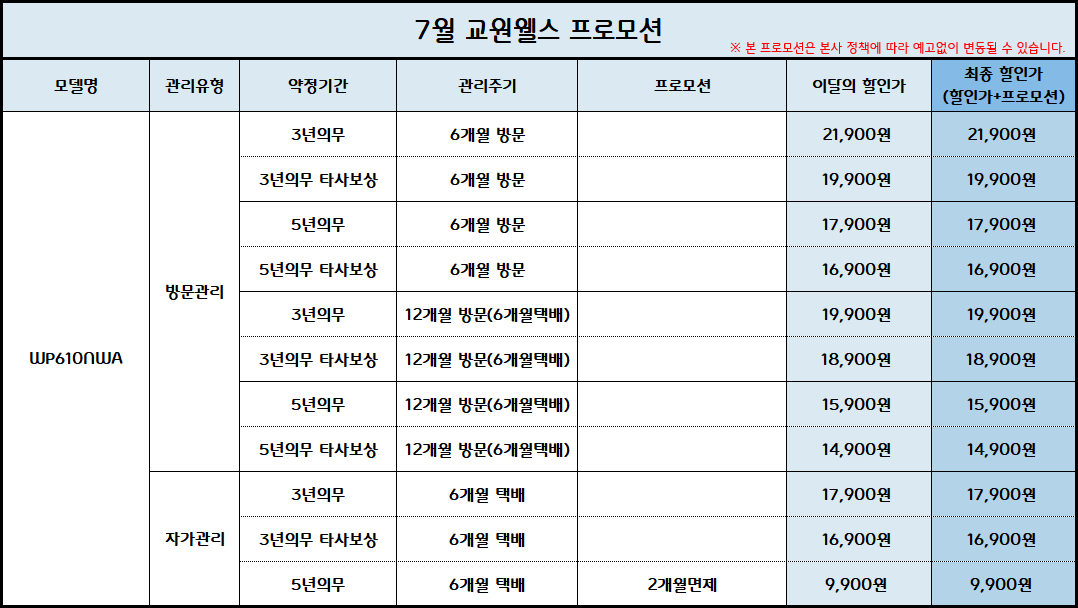 7월 교원웰스 프로모션

※ 본 프로모션은 본사 정책에 따라 예고없이 변동될 수 있습니다.

| 모델명 | 관리유형 | 약정기간 | 관리주기 | 프로모션 | 이달의 할인가 | 최종 할인가 (할인가+프로모션) |
|---|---|---|---|---|---|---|
| WP610NWA | 방문관리 | 3년의무 | 6개월 방문 |  | 21,900원 | 21,900원 |
|  |  | 3년의무 타사보상 | 6개월 방문 |  | 19,900원 | 19,900원 |
|  |  | 5년의무 | 6개월 방문 |  | 17,900원 | 17,900원 |
|  |  | 5년의무 타사보상 | 6개월 방문 |  | 16,900원 | 16,900원 |
|  |  | 3년의무 | 12개월 방문(6개월택배) |  | 19,900원 | 19,900원 |
|  |  | 3년의무 타사보상 | 12개월 방문(6개월택배) |  | 18,900원 | 18,900원 |
|  |  | 5년의무 | 12개월 방문(6개월택배) |  | 15,900원 | 15,900원 |
|  |  | 5년의무 타사보상 | 12개월 방문(6개월택배) |  | 14,900원 | 14,900원 |
|  | 자가관리 | 3년의무 | 6개월 택배 |  | 17,900원 | 17,900원 |
|  |  | 3년의무 타사보상 | 6개월 택배 |  | 16,900원 | 16,900원 |
|  |  | 5년의무 | 6개월 택배 | 2개월면제 | 9,900원 | 9,900원 |